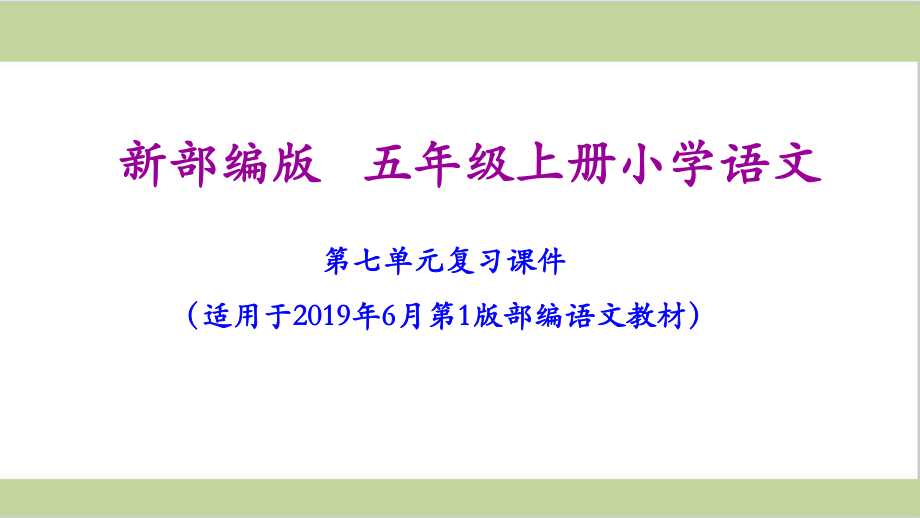 新部编版　五年级上册小学语文

第七单元复习课件

（适用于2019年6月第1版部编语文教材）